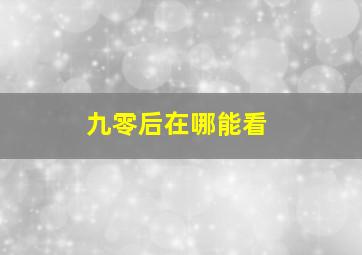 九零后在哪能看